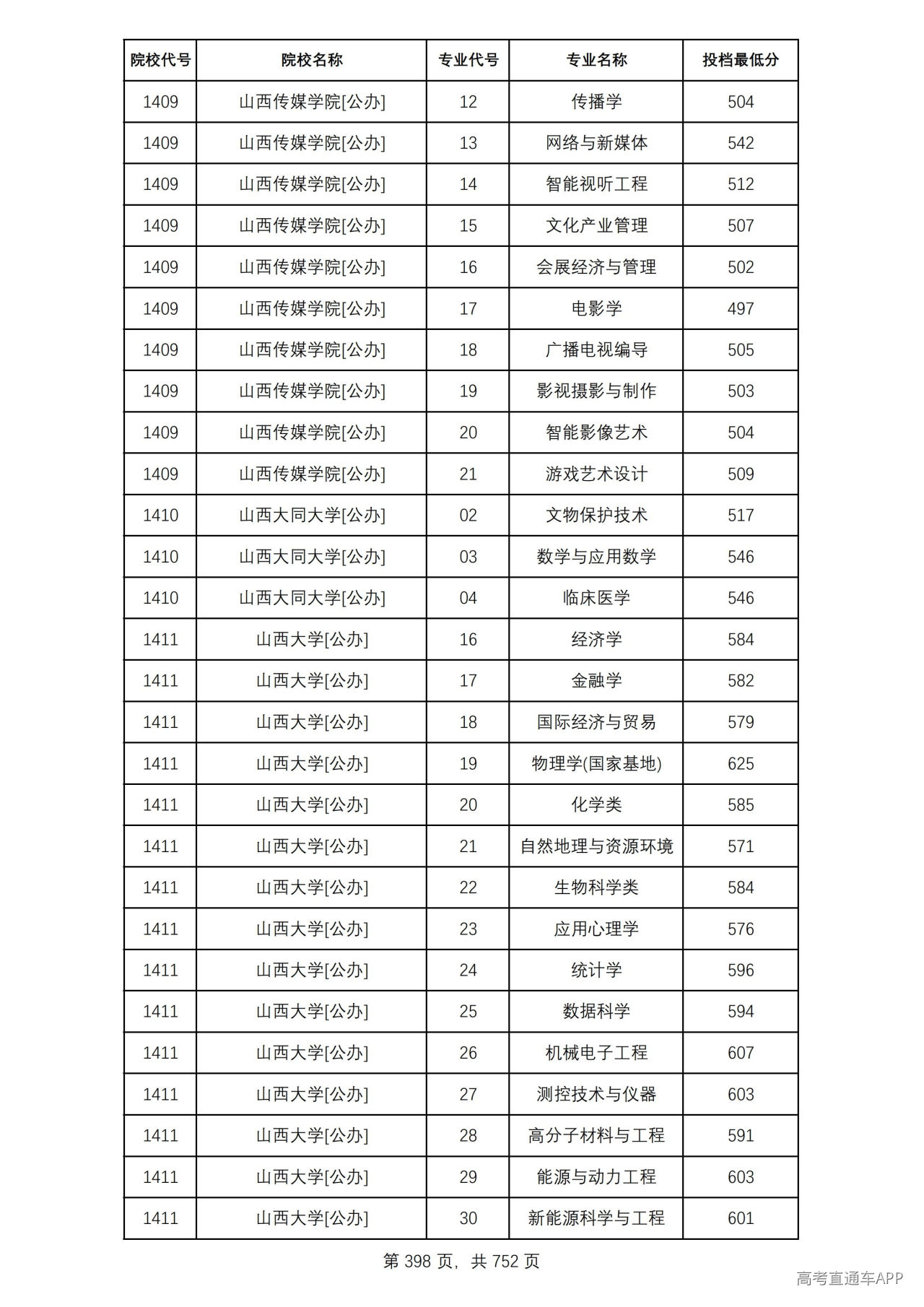 | 院校代号 | 院校名称 | 专业代号 | 专业名称 | 投档最低分 |
|---|---|---|---|---|
| 1409 | 山西传媒学院[公办] | 12 | 传播学 | 504 |
| 1409 | 山西传媒学院[公办] | 13 | 网络与新媒体 | 542 |
| 1409 | 山西传媒学院[公办] | 14 | 智能视听工程 | 512 |
| 1409 | 山西传媒学院[公办] | 15 | 文化产业管理 | 507 |
| 1409 | 山西传媒学院[公办] | 16 | 会展经济与管理 | 502 |
| 1409 | 山西传媒学院[公办] | 17 | 电影学 | 497 |
| 1409 | 山西传媒学院[公办] | 18 | 广播电视编导 | 505 |
| 1409 | 山西传媒学院[公办] | 19 | 影视摄影与制作 | 503 |
| 1409 | 山西传媒学院[公办] | 20 | 智能影像艺术 | 504 |
| 1409 | 山西传媒学院[公办] | 21 | 游戏艺术设计 | 509 |
| 1410 | 山西大同大学[公办] | 02 | 文物保护技术 | 517 |
| 1410 | 山西大同大学[公办] | 03 | 数学与应用数学 | 546 |
| 1410 | 山西大同大学[公办] | 04 | 临床医学 | 546 |
| 1411 | 山西大学[公办] | 16 | 经济学 | 584 |
| 1411 | 山西大学[公办] | 17 | 金融学 | 582 |
| 1411 | 山西大学[公办] | 18 | 国际经济与贸易 | 579 |
| 1411 | 山西大学[公办] | 19 | 物理学(国家基地) | 625 |
| 1411 | 山西大学[公办] | 20 | 化学类 | 585 |
| 1411 | 山西大学[公办] | 21 | 自然地理与资源环境 | 571 |
| 1411 | 山西大学[公办] | 22 | 生物科学类 | 584 |
| 1411 | 山西大学[公办] | 23 | 应用心理学 | 576 |
| 1411 | 山西大学[公办] | 24 | 统计学 | 596 |
| 1411 | 山西大学[公办] | 25 | 数据科学 | 594 |
| 1411 | 山西大学[公办] | 26 | 机械电子工程 | 607 |
| 1411 | 山西大学[公办] | 27 | 测控技术与仪器 | 603 |
| 1411 | 山西大学[公办] | 28 | 高分子材料与工程 | 591 |
| 1411 | 山西大学[公办] | 29 | 能源与动力工程 | 603 |
| 1411 | 山西大学[公办] | 30 | 新能源科学与工程 | 601 |

第398页，共752页

高考直通车APP